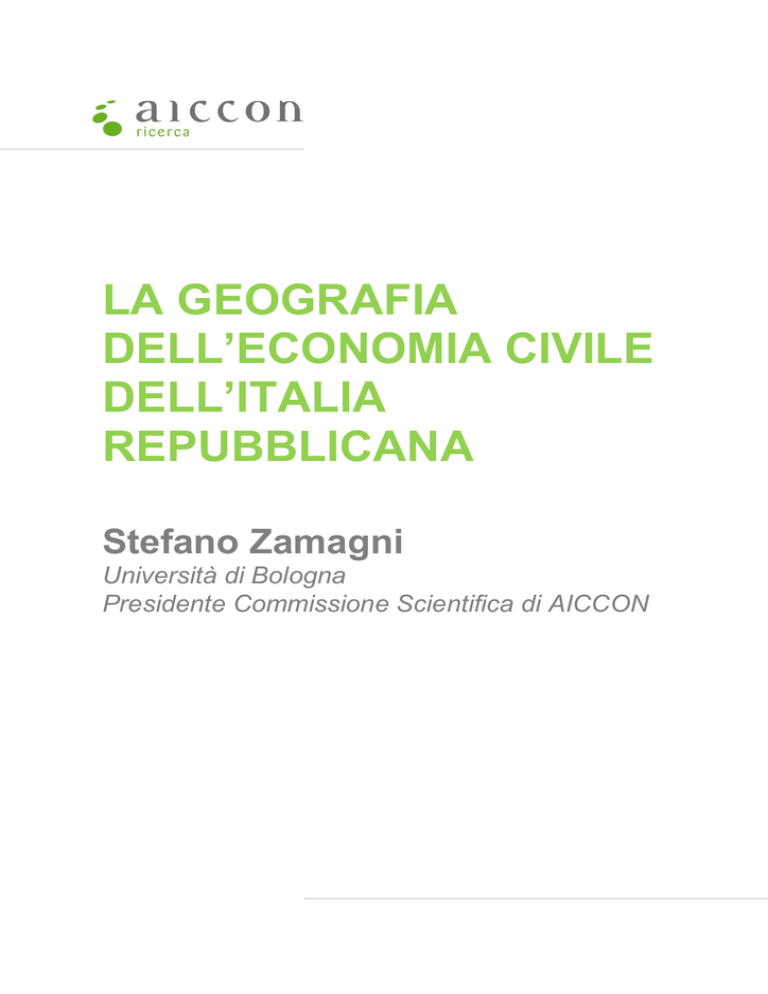 aiccon
ricerca

LA GEOGRAFIA DELL'ECONOMIA CIVILE DELL'ITALIA REPUBBLICANA

Stefano Zamagni
Università di Bologna
Presidente Commissione Scientifica di AICCON